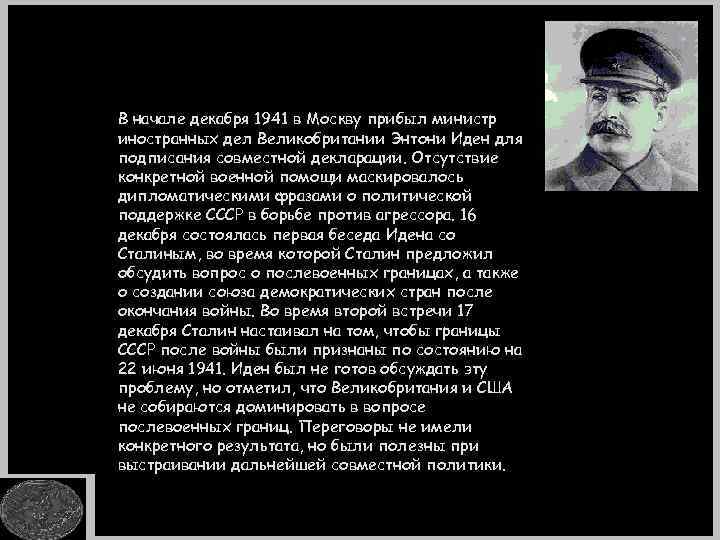 В начале декабря 1941 в Москву прибыл министр иностранных дел Великобритании Энтони Иден для подписания совместной декларации. Отсутствие конкретной военной помощи маскировалось дипломатическими фразами о политической поддержке СССР в борьбе против агрессора. 16 декабря состоялась первая беседа Идена со Сталиным, во время которой Сталин предложил обсудить вопрос о послевоенных границах, а также о создании союза демократических стран после окончания войны. Во время второй встречи 17 декабря Сталин настаивал на том, чтобы границы СССР после войны были признаны по состоянию на 22 июня 1941. Иден был не готов обсуждать эту проблему, но отметил, что Великобритания и США не собираются доминировать в вопросе послевоенных границ. Переговоры не имели конкретного результата, но были полезны при выстраивании дальнейшей совместной политики.